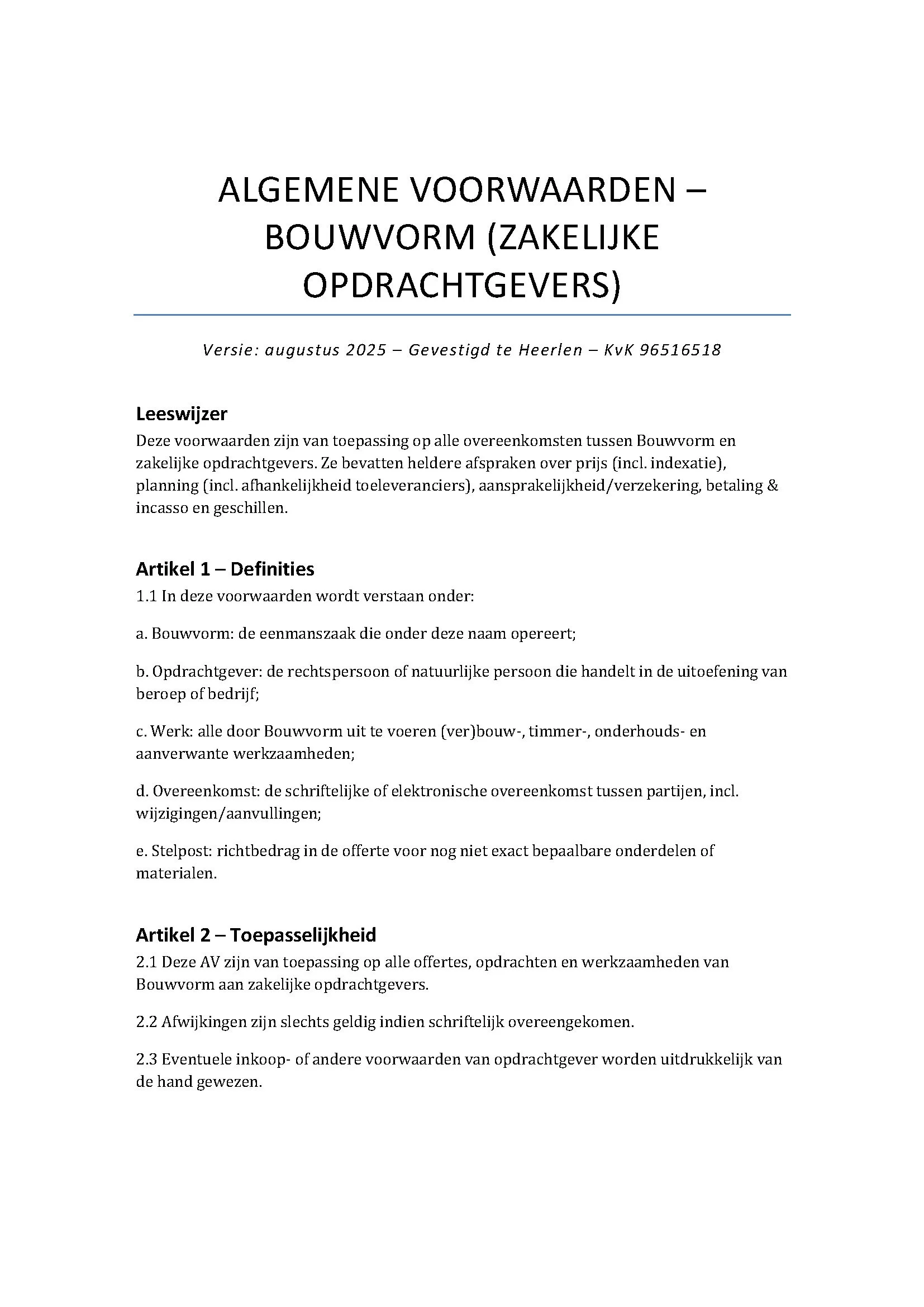 ALGEMENE VOORWAARDEN – BOUWVORM (ZAKELIJKE OPDRACHTGEVERS)

Versie: augustus 2025 – Gevestigd te Heerlen – KvK 96516518

Leeswijzer

Deze voorwaarden zijn van toepassing op alle overeenkomsten tussen Bouwvorm en zakelijke opdrachtgevers. Ze bevatten heldere afspraken over prijs (incl. indexatie), planning (incl. afhankelijkheid toeleveranciers), aansprakelijkheid/verzekering, betaling & incasso en geschillen.

Artikel 1 – Definities

1.1 In deze voorwaarden wordt verstaan onder:

a. Bouwvorm: de eenmanszaak die onder deze naam opereert;

b. Opdrachtgever: de rechtspersoon of natuurlijke persoon die handelt in de uitoefening van beroep of bedrijf;

c. Werk: alle door Bouwvorm uit te voeren (ver)bouw-, timmer-, onderhouds- en aanverwante werkzaamheden;

d. Overeenkomst: de schriftelijke of elektronische overeenkomst tussen partijen, incl. wijzigingen/aanvullingen;

e. Stelpost: richtbedrag in de offerte voor nog niet exact bepaalbare onderdelen of materialen.

Artikel 2 – Toepasselijkheid

2.1 Deze AV zijn van toepassing op alle offertes, opdrachten en werkzaamheden van Bouwvorm aan zakelijke opdrachtgevers.

2.2 Afwijkingen zijn slechts geldig indien schriftelijk overeengekomen.

2.3 Eventuele inkoop- of andere voorwaarden van opdrachtgever worden uitdrukkelijk van de hand gewezen.